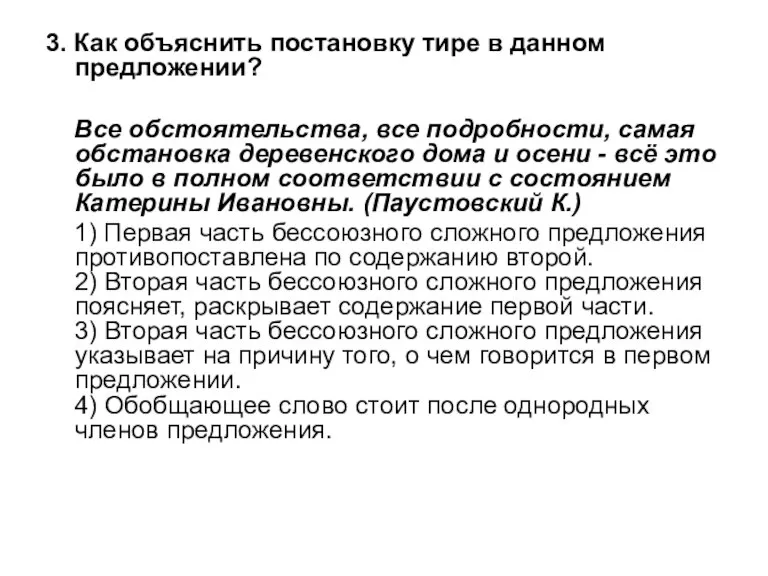 3. Как объяснить постановку тире в данном предложении?

Все обстоятельства, все подробности, самая обстановка деревенского дома и осени - всё это было в полном соответствии с состоянием Катерины Ивановны. (Паустовский К.)

1) Первая часть бессоюзного сложного предложения противопоставлена по содержанию второй.
2) Вторая часть бессоюзного сложного предложения поясняет, раскрывает содержание первой части.
3) Вторая часть бессоюзного сложного предложения указывает на причину того, о чем говорится в первом предложении.
4) Обобщающее слово стоит после однородных членов предложения.